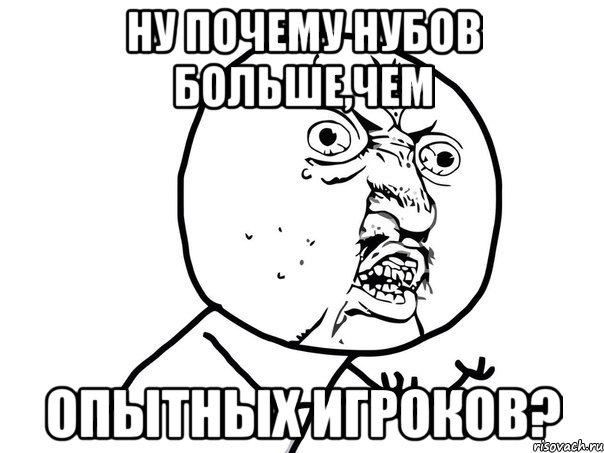 НУ ПОЧЕМУ НУБОВ БОЛЬШЕ,ЧЕМ

ОПЫТНЫХ ИГРОКОВ?

risovach.ru